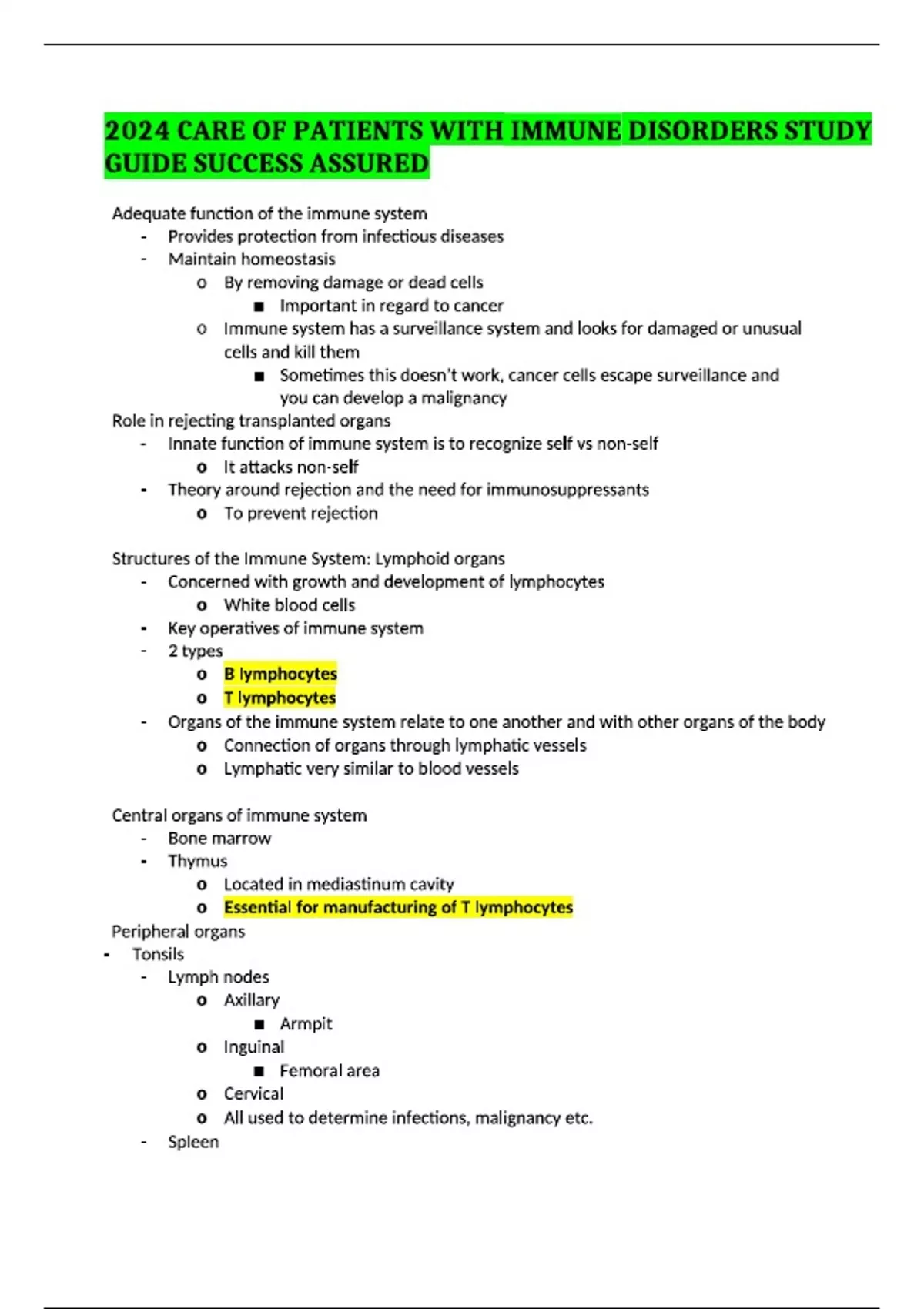 2024 CARE OF PATIENTS WITH IMMUNE DISORDERS STUDY GUIDE SUCCESS ASSURED

Adequate function of the immune system
- Provides protection from infectious diseases
- Maintain homeostasis
  o By removing damage or dead cells
    ■ Important in regard to cancer
  o Immune system has a surveillance system and looks for damaged or unusual cells and kill them
    ■ Sometimes this doesn't work, cancer cells escape surveillance and you can develop a malignancy

Role in rejecting transplanted organs
- Innate function of immune system is to recognize self vs non-self
  o It attacks non-self
- Theory around rejection and the need for immunosuppressants
  o To prevent rejection

Structures of the Immune System: Lymphoid organs
- Concerned with growth and development of lymphocytes
  o White blood cells
- Key operatives of immune system
- 2 types
  o B lymphocytes
  o T lymphocytes
- Organs of the immune system relate to one another and with other organs of the body
  o Connection of organs through lymphatic vessels
  o Lymphatic very similar to blood vessels

Central organs of immune system
- Bone marrow
- Thymus
  o Located in mediastinum cavity
  o Essential for manufacturing of T lymphocytes

Peripheral organs
- Tonsils
- Lymph nodes
  o Axillary
    ■ Armpit
  o Inguinal
    ■ Femoral area
  o Cervical
  o All used to determine infections, malignancy etc.
- Spleen